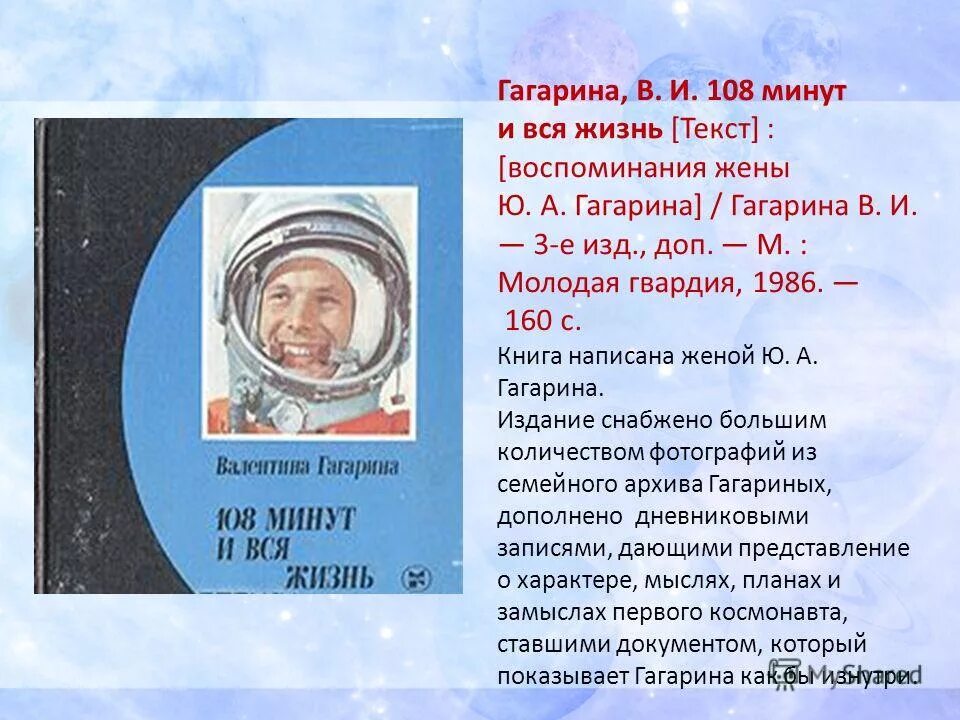 Валентина Гагарина

108 МИНУТ И ВСЯ ЖИЗНЬ

Гагарина, В. И. 108 минут и вся жизнь [Текст] : [воспоминания жены Ю. А. Гагарина] / Гагарина В. И. — 3-е изд., доп. — М. : Молодая гвардия, 1986. — 160 с.

Книга написана женой Ю. А. Гагарина.
Издание снабжено большим количеством фотографий из семейного архива Гагариных, дополнено дневниковыми записями, дающими представление о характере, мыслях, планах и замыслах первого космонавта, ставшими документом, который показывает Гагарина как бы изнутри.

MyShared